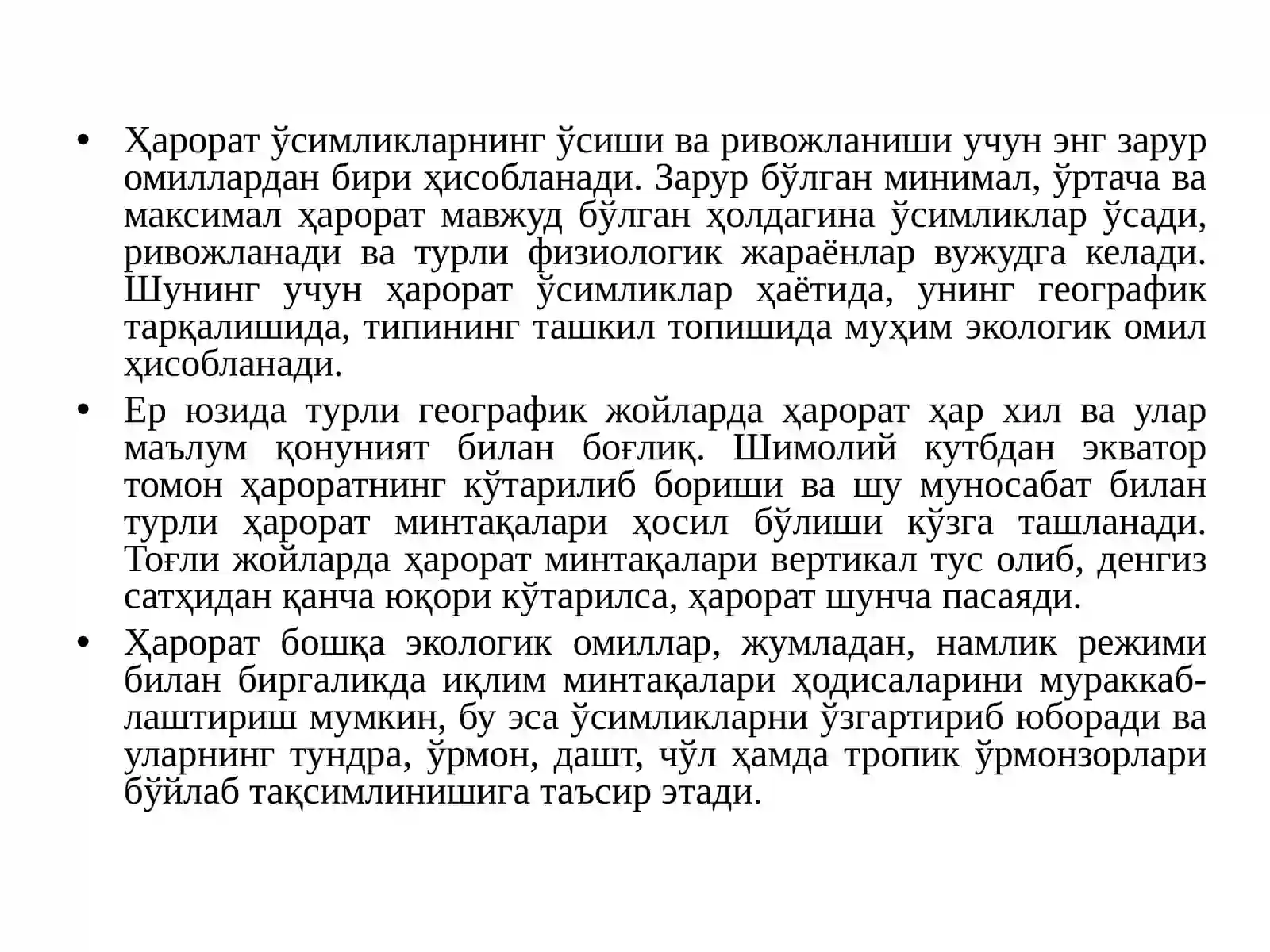 • Ҳарорат ўсимликларнинг ўсиши ва ривожланиши учун энг зарур омиллардан бири ҳисобланади. Зарур бўлган минимал, ўртача ва максимал ҳарорат мавжуд бўлган ҳолдагина ўсимликлар ўсади, ривожланади ва турли физиологик жараёнлар вужудга келади. Шунинг учун ҳарорат ўсимликлар ҳаётида, унинг географик тарқалишида, типининг ташкил топишида муҳим экологик омил ҳисобланади.

• Ер юзида турли географик жойларда ҳарорат ҳар хил ва улар маълум қонуният билан боғлиқ. Шимолий кутбдан экватор томон ҳароратнинг кўтарилиб бориши ва шу муносабат билан турли ҳарорат минтақалари ҳосил бўлиши кўзга ташланади. Тоғли жойларда ҳарорат минтақалари вертикал тус олиб, денгиз сатҳидан қанча юқори кўтарилса, ҳарорат шунча пасаяди.

• Ҳарорат бошқа экологик омиллар, жумладан, намлик режими билан биргаликда иқлим минтақалари ҳодисаларини мураккаблаштириш мумкин, бу эса ўсимликларни ўзгартириб юборади ва уларнинг тундра, ўрмон, дашт, чўл ҳамда тропик ўрмонзорлари бўйлаб тақсимлинишига таъсир этади.